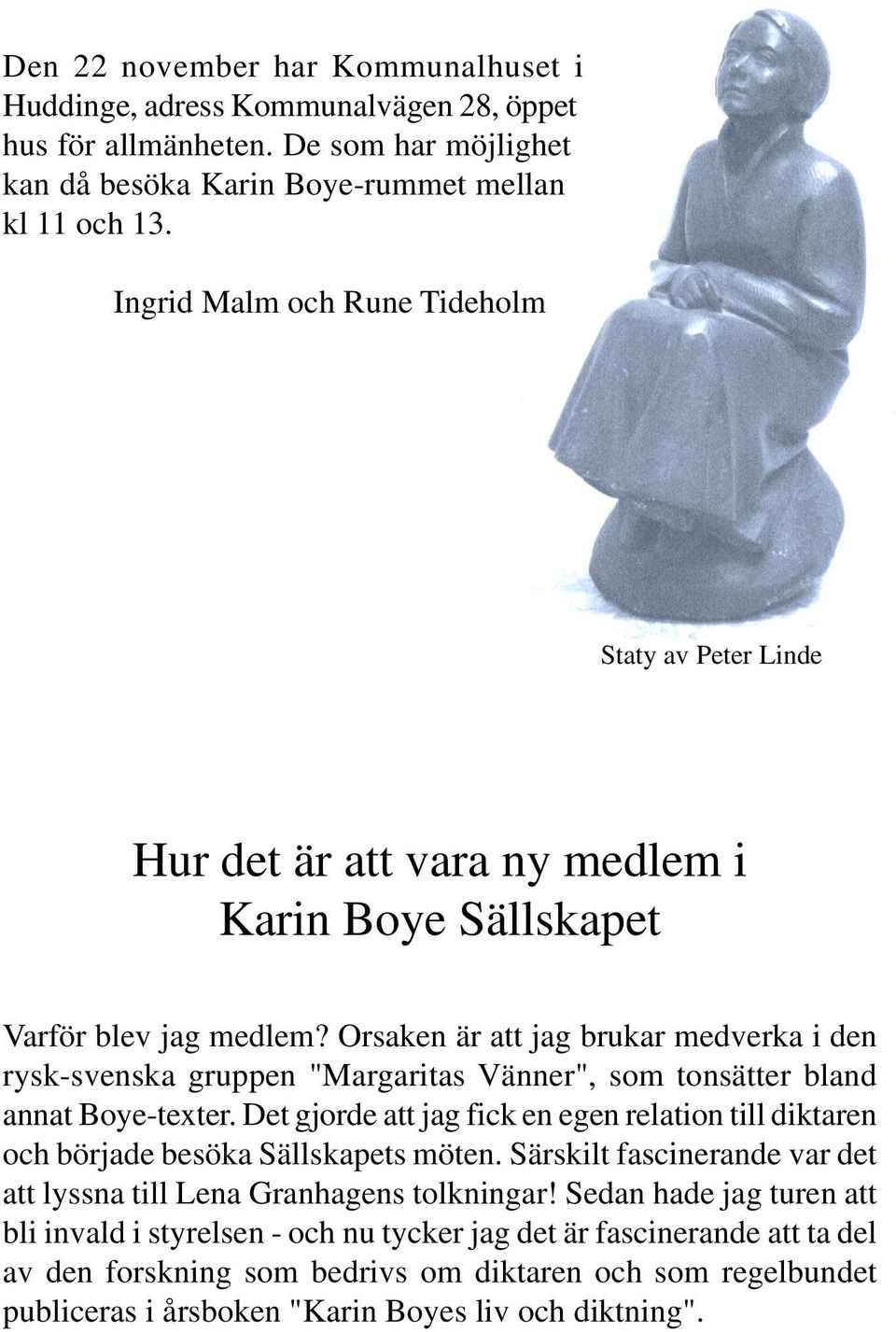 Den 22 november har Kommunalhuset i Huddinge, adress Kommunalvägen 28, öppet hus för allmänheten. De som har möjlighet kan då besöka Karin Boye-rummet mellan kl 11 och 13.

Ingrid Malm och Rune Tideholm

Staty av Peter Linde

Hur det är att vara ny medlem i Karin Boye Sällskapet

Varför blev jag medlem? Orsaken är att jag brukar medverka i den rysk-svenska gruppen "Margaritas Vänner", som tonsätter bland annat Boye-texter. Det gjorde att jag fick en egen relation till diktaren och började besöka Sällskapets möten. Särskilt fascinerande var det att lyssna till Lena Granhagens tolkningar! Sedan hade jag turen att bli invald i styrelsen - och nu tycker jag det är fascinerande att ta del av den forskning som bedrivs om diktaren och som regelbundet publiceras i årsboken "Karin Boyes liv och diktning".